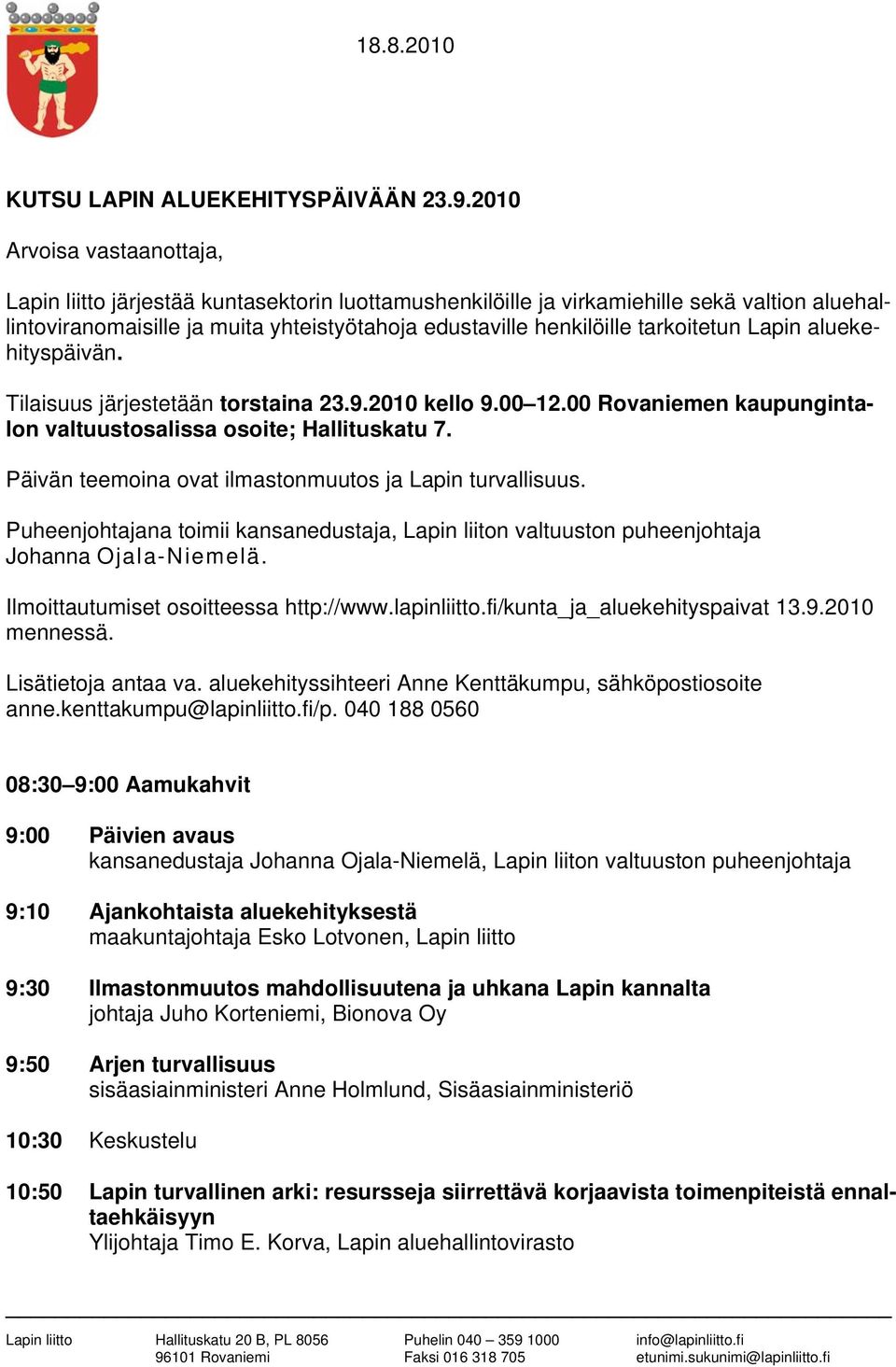 18.8.2010

KUTSU LAPIN ALUEKEHITYSPÄIVÄÄN 23.9.2010

Arvoisa vastaanottaja,

Lapin liitto järjestää kuntasektorin luottamushenkilöille ja virkamiehille sekä valtion aluehallintoviranomaisille ja muita yhteistyötahoja edustaville henkilöille tarkoitetun Lapin aluekehityspäivän.

Tilaisuus järjestetään torstaina 23.9.2010 kello 9.00–12.00 Rovaniemen kaupungintalon valtuustosalissa osoite; Hallituskatu 7.

Päivän teemoina ovat ilmastonmuutos ja Lapin turvallisuus.

Puheenjohtajana toimii kansanedustaja, Lapin liiton valtuuston puheenjohtaja Johanna Ojala-Niemelä.

Ilmoittautumiset osoitteessa http://www.lapinliitto.fi/kunta_ja_aluekehityspaivat 13.9.2010 mennessä.

Lisätietoja antaa va. aluekehityssihteeri Anne Kenttäkumpu, sähköpostiosoite anne.kenttakumpu@lapinliitto.fi/p. 040 188 0560

08:30–9:00 Aamukahvit

9:00 Päivien avaus
kansanedustaja Johanna Ojala-Niemelä, Lapin liiton valtuuston puheenjohtaja

9:10 Ajankohtaista aluekehityksestä
maakuntajohtaja Esko Lotvonen, Lapin liitto

9:30 Ilmastonmuutos mahdollisuutena ja uhkana Lapin kannalta
johtaja Juho Korteniemi, Bionova Oy

9:50 Arjen turvallisuus
sisäasiainministeri Anne Holmlund, Sisäasiainministeriö

10:30 Keskustelu

10:50 Lapin turvallinen arki: resursseja siirrettävä korjaavista toimenpiteistä ennaltaehkäisyyn
Ylijohtaja Timo E. Korva, Lapin aluehallintovirasto

Lapin liitto
Hallituskatu 20 B, PL 8056
96101 Rovaniemi
Puhelin 040 – 359 1000
Faksi 016 318 705
info@lapinliitto.fi
etunimi.sukunimi@lapinliitto.fi